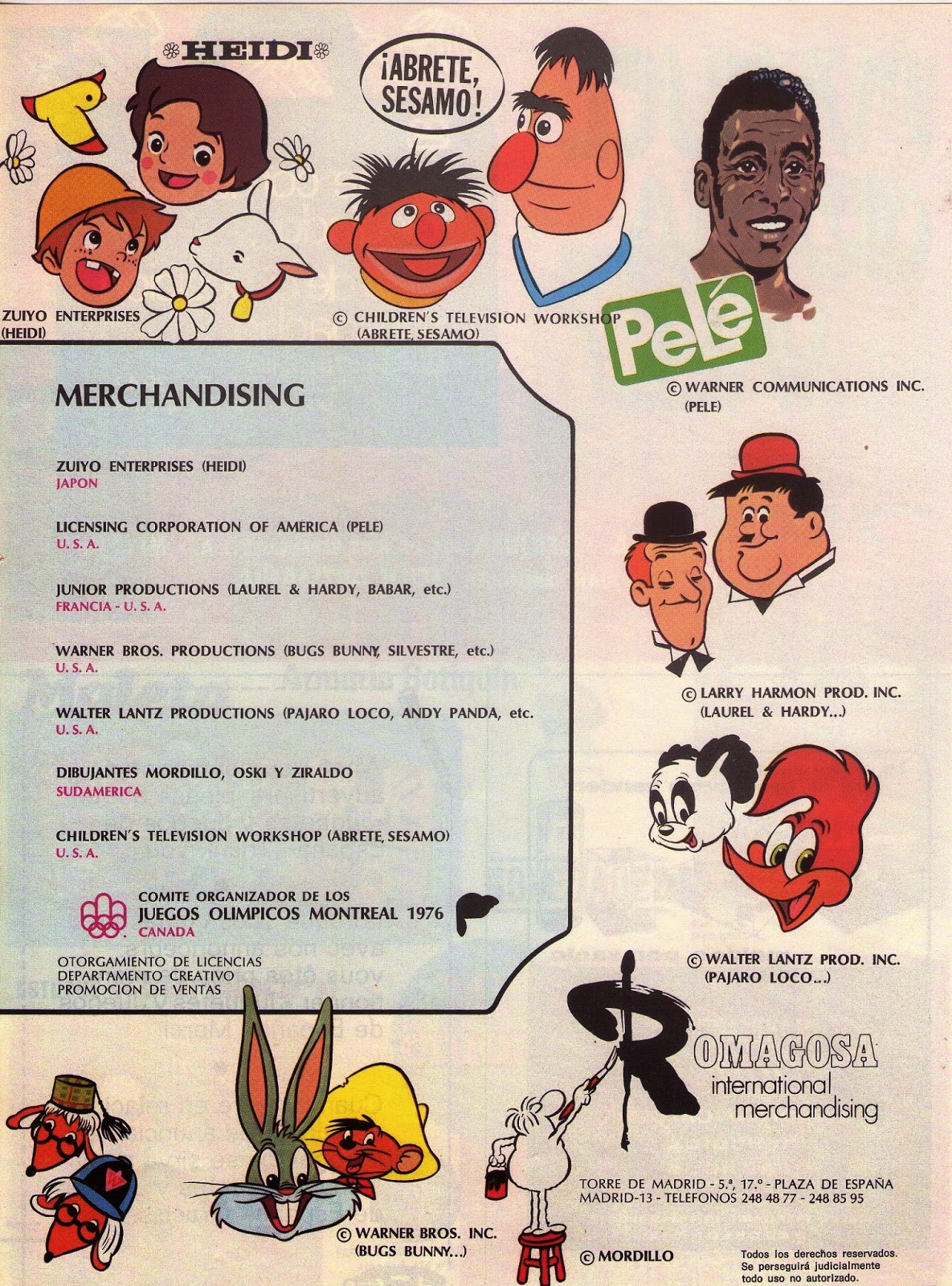 HEIDI

¡ABRETE, SESAMO!

ZUIYO ENTERPRISES (HEIDI)

© CHILDREN'S TELEVISION WORKSHOP (ABRETE, SESAMO)

Pelé

© WARNER COMMUNICATIONS INC. (PELE)

MERCHANDISING

ZUIYO ENTERPRISES (HEIDI)
JAPON

LICENSING CORPORATION OF AMERICA (PELE)
U. S. A.

JUNIOR PRODUCTIONS (LAUREL & HARDY, BABAR, etc.)
FRANCIA - U. S. A.

WARNER BROS. PRODUCTIONS (BUGS BUNNY, SILVESTRE, etc.)
U. S. A.

WALTER LANTZ PRODUCTIONS (PAJARO LOCO, ANDY PANDA, etc.
U. S. A.

DIBUJANTES MORDILLO, OSKI Y ZIRALDO
SUDAMERICA

CHILDREN'S TELEVISION WORKSHOP (ABRETE, SESAMO)
U. S. A.

COMITE ORGANIZADOR DE LOS JUEGOS OLIMPICOS MONTREAL 1976
CANADA

OTORGAMIENTO DE LICENCIAS
DEPARTAMENTO CREATIVO
PROMOCION DE VENTAS

© LARRY HARMON PROD. INC. (LAUREL & HARDY...)

© WALTER LANTZ PROD. INC. (PAJARO LOCO...)

ROMAGOSA
international merchandising

TORRE DE MADRID - 5.ª, 17.º - PLAZA DE ESPAÑA
MADRID-13 - TELEFONOS 248 48 77 - 248 85 95

© WARNER BROS. INC. (BUGS BUNNY...)

© MORDILLO

Todos los derechos reservados. Se perseguirá judicialmente todo uso no autorizado.